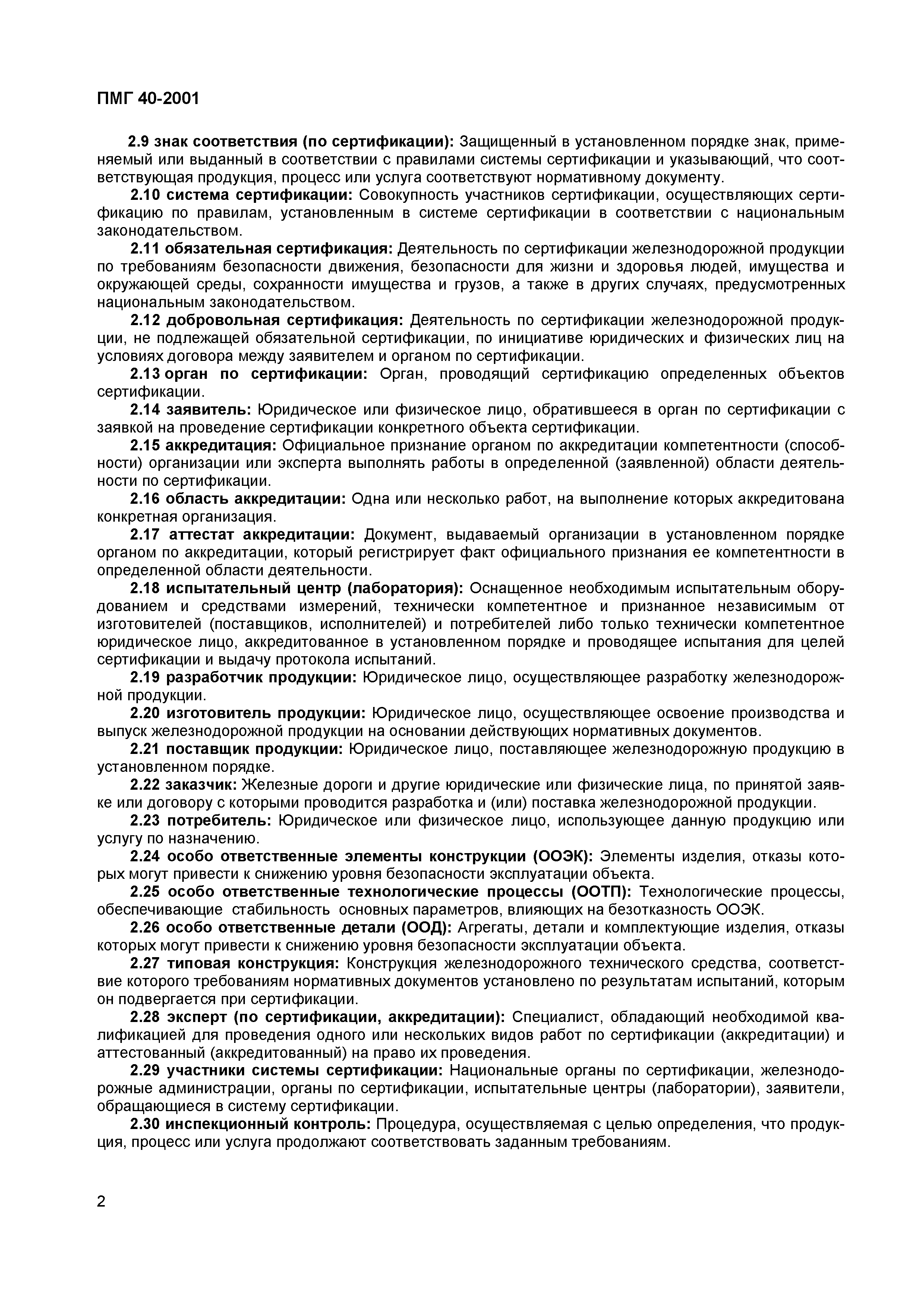 ПМГ 40-2001

2.9 знак соответствия (по сертификации): Защищенный в установленном порядке знак, применяемый или выданный в соответствии с правилами системы сертификации и указывающий, что соответствующая продукция, процесс или услуга соответствуют нормативному документу.

2.10 система сертификации: Совокупность участников сертификации, осуществляющих сертификацию по правилам, установленным в системе сертификации в соответствии с национальным законодательством.

2.11 обязательная сертификация: Деятельность по сертификации железнодорожной продукции по требованиям безопасности движения, безопасности для жизни и здоровья людей, имущества и окружающей среды, сохранности имущества и грузов, а также в других случаях, предусмотренных национальным законодательством.

2.12 добровольная сертификация: Деятельность по сертификации железнодорожной продукции, не подлежащей обязательной сертификации, по инициативе юридических и физических лиц на условиях договора между заявителем и органом по сертификации.

2.13 орган по сертификации: Орган, проводящий сертификацию определенных объектов сертификации.

2.14 заявитель: Юридическое или физическое лицо, обратившееся в орган по сертификации с заявкой на проведение сертификации конкретного объекта сертификации.

2.15 аккредитация: Официальное признание органом по аккредитации компетентности (способности) организации или эксперта выполнять работы в определенной (заявленной) области деятельности по сертификации.

2.16 область аккредитации: Одна или несколько работ, на выполнение которых аккредитована конкретная организация.

2.17 аттестат аккредитации: Документ, выдаваемый организации в установленном порядке органом по аккредитации, который регистрирует факт официального признания ее компетентности в определенной области деятельности.

2.18 испытательный центр (лаборатория): Оснащенное необходимым испытательным оборудованием и средствами измерений, технически компетентное и признанное независимым от изготовителей (поставщиков, исполнителей) и потребителей либо только технически компетентное юридическое лицо, аккредитованное в установленном порядке и проводящее испытания для целей сертификации и выдачу протокола испытаний.

2.19 разработчик продукции: Юридическое лицо, осуществляющее разработку железнодорожной продукции.

2.20 изготовитель продукции: Юридическое лицо, осуществляющее освоение производства и выпуск железнодорожной продукции на основании действующих нормативных документов.

2.21 поставщик продукции: Юридическое лицо, поставляющее железнодорожную продукцию в установленном порядке.

2.22 заказчик: Железные дороги и другие юридические или физические лица, по принятой заявке или договору с которыми проводится разработка и (или) поставка железнодорожной продукции.

2.23 потребитель: Юридическое или физическое лицо, использующее данную продукцию или услугу по назначению.

2.24 особо ответственные элементы конструкции (ООЭК): Элементы изделия, отказы которых могут привести к снижению уровня безопасности эксплуатации объекта.

2.25 особо ответственные технологические процессы (ООТП): Технологические процессы, обеспечивающие стабильность основных параметров, влияющих на безотказность ООЭК.

2.26 особо ответственные детали (ООД): Агрегаты, детали и комплектующие изделия, отказы которых могут привести к снижению уровня безопасности эксплуатации объекта.

2.27 типовая конструкция: Конструкция железнодорожного технического средства, соответствие которого требованиям нормативных документов установлено по результатам испытаний, которым он подвергается при сертификации.

2.28 эксперт (по сертификации, аккредитации): Специалист, обладающий необходимой квалификацией для проведения одного или нескольких видов работ по сертификации (аккредитации) и аттестованный (аккредитованный) на право их проведения.

2.29 участники системы сертификации: Национальные органы по сертификации, железнодорожные администрации, органы по сертификации, испытательные центры (лаборатории), заявители, обращающиеся в систему сертификации.

2.30 инспекционный контроль: Процедура, осуществляемая с целью определения, что продукция, процесс или услуга продолжают соответствовать заданным требованиям.

2